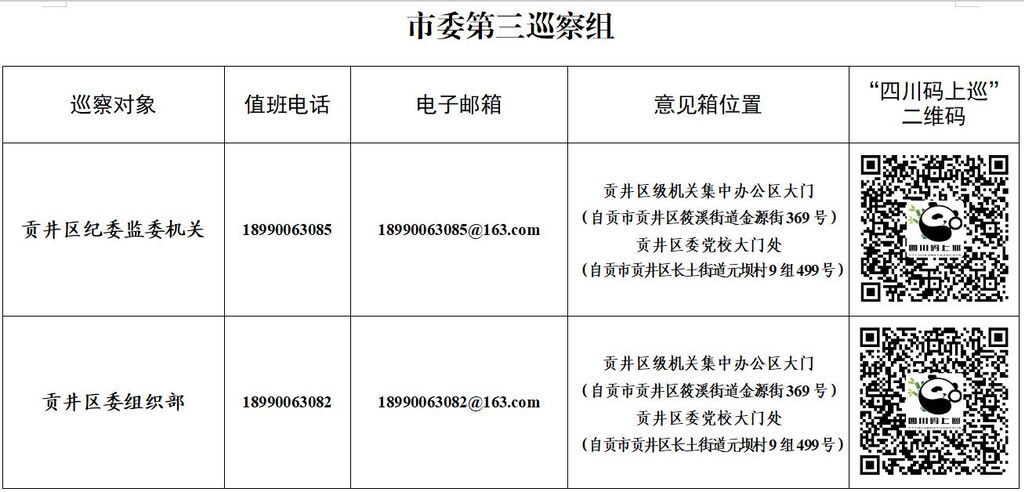 市委第三巡察组

| 巡察对象 | 值班电话 | 电子邮箱 | 意见箱位置 | “四川码上巡”二维码 |
|---|---|---|---|---|
| 贡井区纪委监委机关 | 18990063085 | 18990063085@163.com | 贡井区级机关集中办公区大门（自贡市贡井区筱溪街道金源街369号）贡井区委党校大门处（自贡市贡井区长土街道元坝村9组499号） | 四川码上巡 |
| 贡井区委组织部 | 18990063082 | 18990063082@163.com | 贡井区级机关集中办公区大门（自贡市贡井区筱溪街道金源街369号）贡井区委党校大门处（自贡市贡井区长土街道元坝村9组499号） | 四川码上巡 |